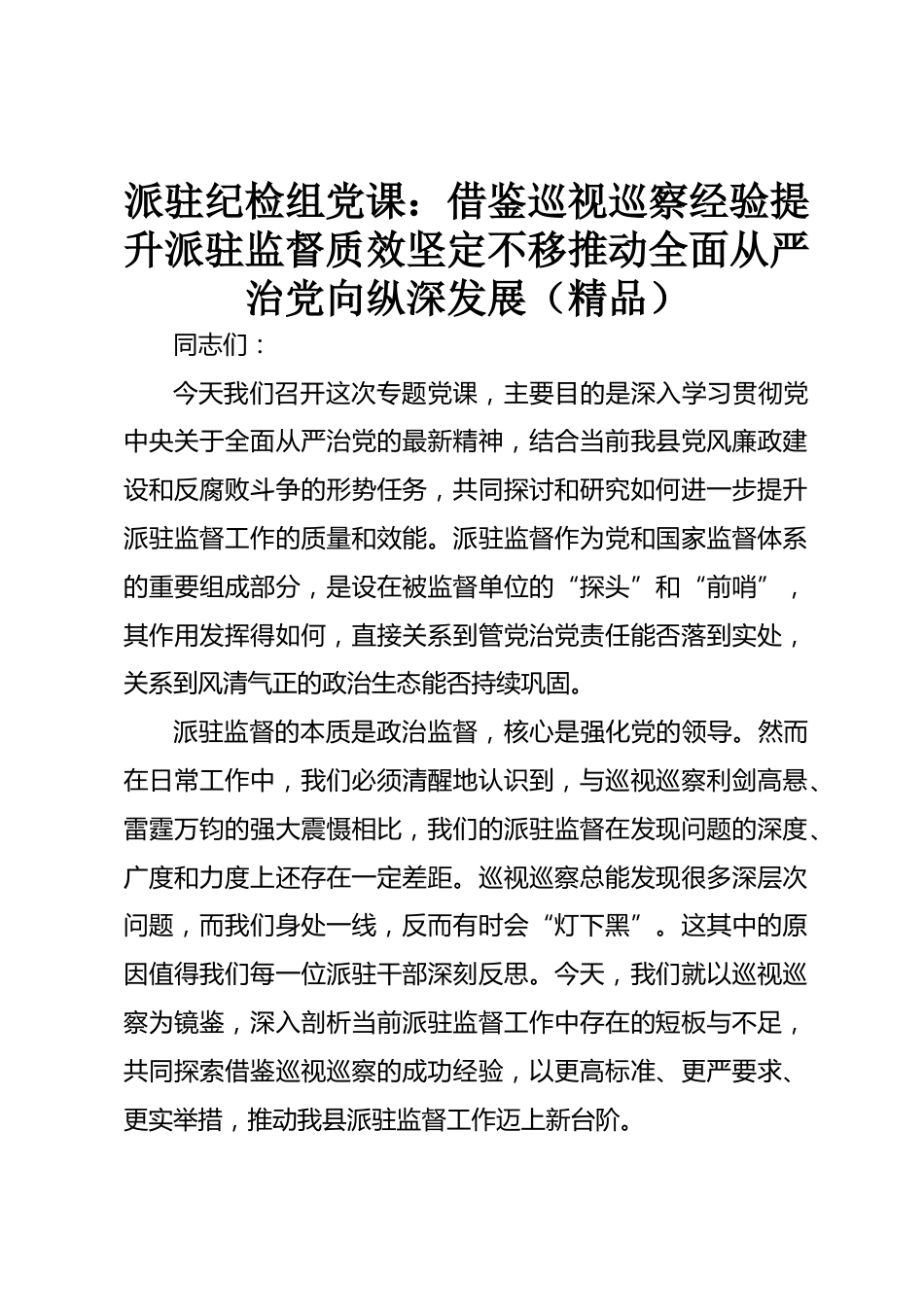 派驻纪检组党课：借鉴巡视巡察经验提升派驻监督质效坚定不移推动全面从严治党向纵深发展（精品）

同志们：

今天我们召开这次专题党课，主要目的是深入学习贯彻党中央关于全面从严治党的最新精神，结合当前我县党风廉政建设和反腐败斗争的形势任务，共同探讨和研究如何进一步提升派驻监督工作的质量和效能。派驻监督作为党和国家监督体系的重要组成部分，是设在被监督单位的“探头”和“前哨”，其作用发挥得如何，直接关系到管党治党责任能否落到实处，关系到风清气正的政治生态能否持续巩固。

派驻监督的本质是政治监督，核心是强化党的领导。然而在日常工作中，我们必须清醒地认识到，与巡视巡察利剑高悬、雷霆万钧的强大震慑相比，我们的派驻监督在发现问题的深度、广度和力度上还存在一定差距。巡视巡察总能发现很多深层次问题，而我们身处一线，反而有时会“灯下黑”。这其中的原因值得我们每一位派驻干部深刻反思。今天，我们就以巡视巡察为镜鉴，深入剖析当前派驻监督工作中存在的短板与不足，共同探索借鉴巡视巡察的成功经验，以更高标准、更严要求、更实举措，推动我县派驻监督工作迈上新台阶。